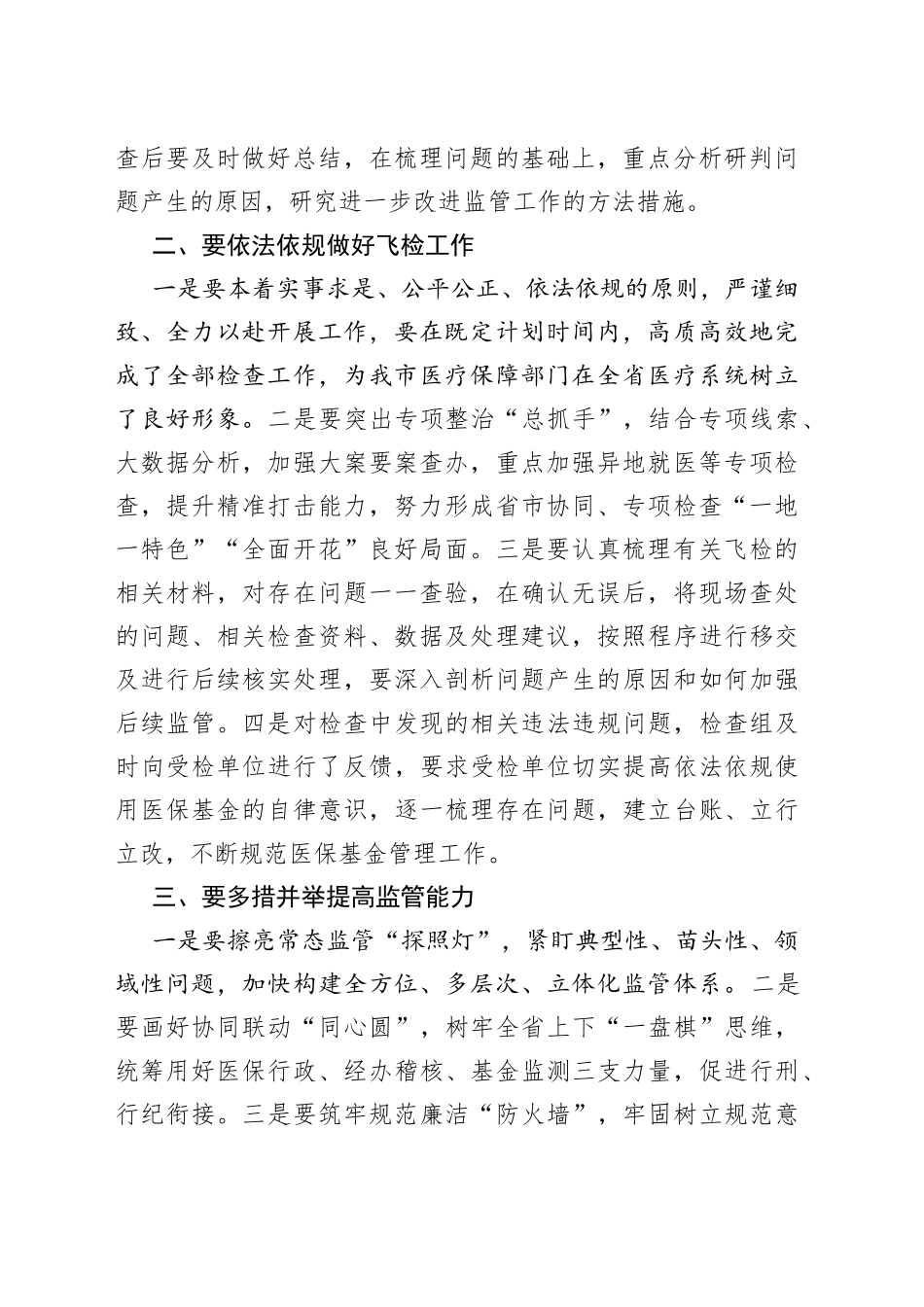 查后要及时做好总结，在梳理问题的基础上，重点分析研判问题产生的原因，研究进一步改进监管工作的方法措施。

二、要依法依规做好飞检工作

一是要本着实事求是、公平公正、依法依规的原则，严谨细致、全力以赴开展工作，要在既定计划时间内，高质高效地完成了全部检查工作，为我市医疗保障部门在全省医疗系统树立了良好形象。二是要突出专项整治“总抓手”，结合专项线索、大数据分析，加强大案要案查办，重点加强异地就医等专项检查，提升精准打击能力，努力形成省市协同、专项检查“一地一特色”“全面开花”良好局面。三是要认真梳理有关飞检的相关材料，对存在问题一一查验，在确认无误后，将现场查处的问题、相关检查资料、数据及处理建议，按照程序进行移交及进行后续核实处理，要深入剖析问题产生的原因和如何加强后续监管。四是对检查中发现的相关违法违规问题，检查组及时向受检单位进行了反馈，要求受检单位切实提高依法依规使用医保基金的自律意识，逐一梳理存在问题，建立台账、立行立改，不断规范医保基金管理工作。

三、要多措并举提高监管能力

一是要擦亮常态监管“探照灯”，紧盯典型性、苗头性、领域性问题，加快构建全方位、多层次、立体化监管体系。二是要画好协同联动“同心圆”，树牢全省上下“一盘棋”思维，统筹用好医保行政、经办稽核、基金监测三支力量，促进行刑、行纪衔接。三是要筑牢规范廉洁“防火墙”，牢固树立规范意